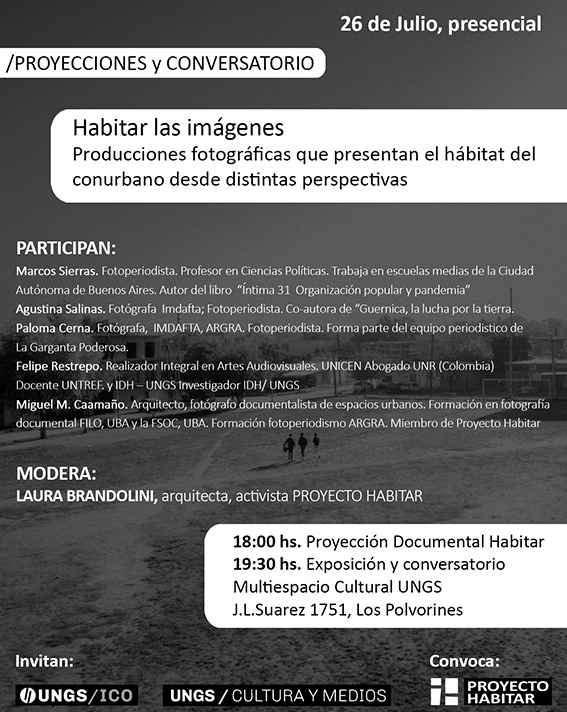 26 de Julio, presencial

/PROYECCIONES y CONVERSATORIO

Habitar las imágenes
Producciones fotográficas que presentan el hábitat del conurbano desde distintas perspectivas

PARTICIPAN:
Marcos Sierras. Fotoperiodista. Profesor en Ciencias Políticas. Trabaja en escuelas medias de la Ciudad Autónoma de Buenos Aires. Autor del libro "Íntima 31 Organización popular y pandemia"
Agustina Salinas. Fotógrafa Imdafta; Fotoperiodista. Co-autora de "Guernica, la lucha por la tierra.
Paloma Cerna. Fotógrafa, IMDAFTA, ARGRA. Fotoperiodista. Forma parte del equipo periodistico de La Garganta Poderosa.
Felipe Restrepo. Realizador Integral en Artes Audiovisuales. UNICEN Abogado UNR (Colombia) Docente UNTREF. y IDH – UNGS Investigador IDH/ UNGS
Miguel M. Caamaño. Arquitecto, fotógrafo documentalista de espacios urbanos. Formación en fotografía documental FILO, UBA y la FSOC, UBA. Formación fotoperiodismo ARGRA. Miembro de Proyecto Habitar

MODERA:
LAURA BRANDOLINI, arquitecta, activista PROYECTO HABITAR

18:00 hs. Proyección Documental Habitar
19:30 hs. Exposición y conversatorio
Multiespacio Cultural UNGS
J.L.Suarez 1751, Los Polvorines

Invitan:
UNGS/ICO
UNGS / CULTURA Y MEDIOS

Convoca:
PROYECTO HABITAR